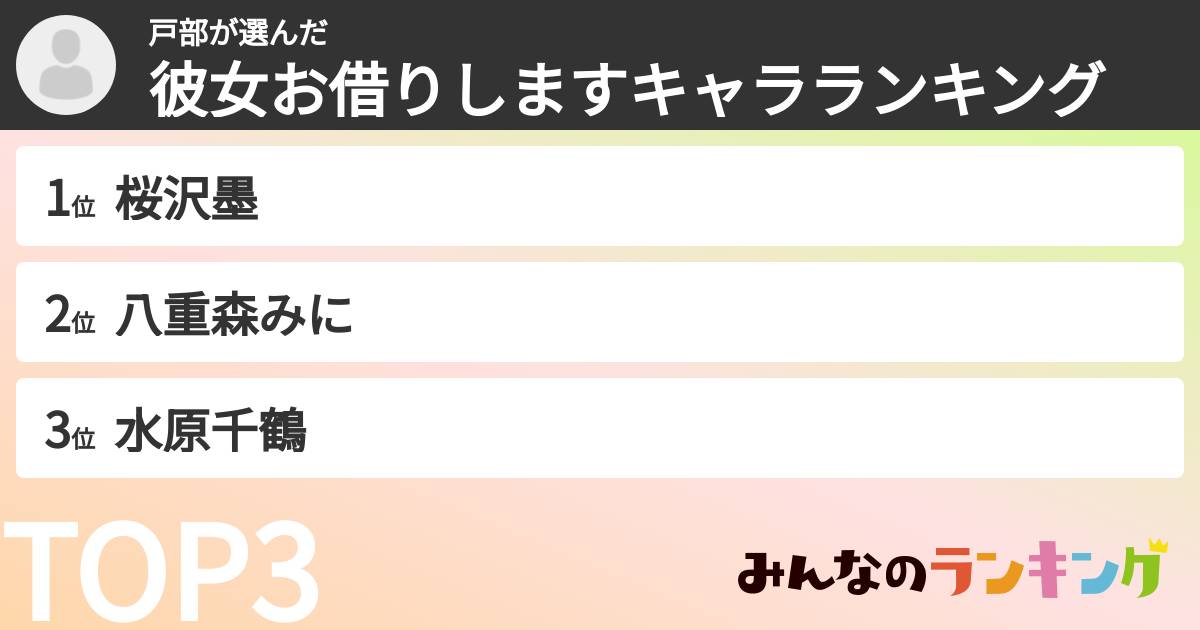 戸部が選んだ
彼女お借りしますキャラランキング

1位 桜沢墨

2位 八重森みに

3位 水原千鶴

TOP3

みんなのランキング